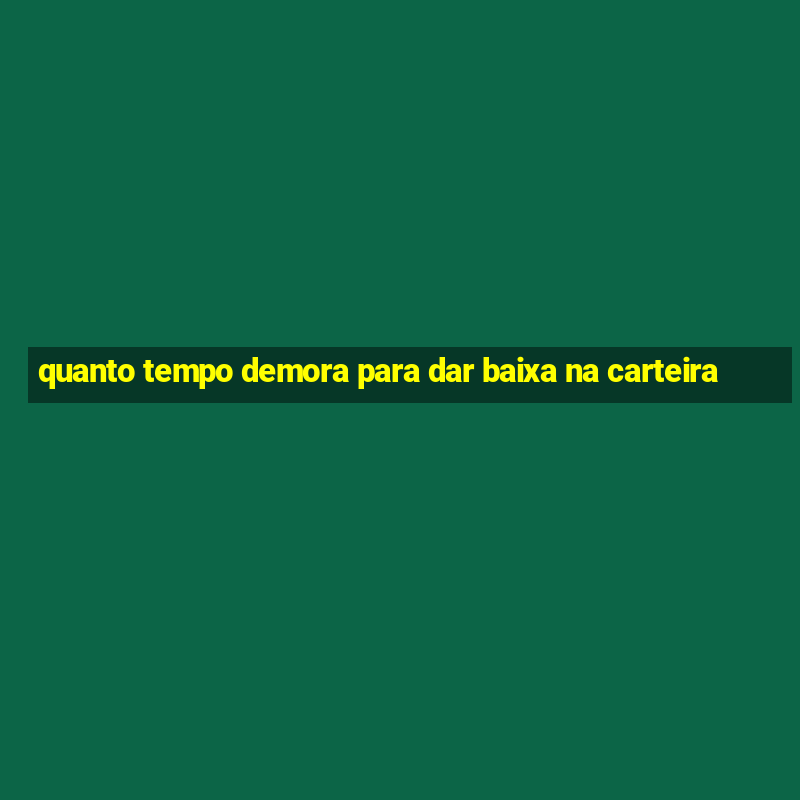 quanto tempo demora para dar baixa na carteira